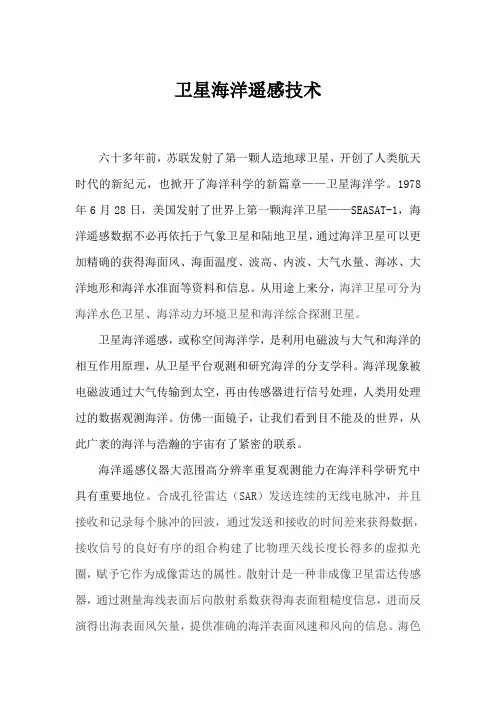 卫星海洋遥感技术

六十多年前，苏联发射了第一颗人造地球卫星，开创了人类航天时代的新纪元，也掀开了海洋科学的新篇章——卫星海洋学。1978年6月28日，美国发射了世界上第一颗海洋卫星——SEASAT-1，海洋遥感数据不必再依托于气象卫星和陆地卫星，通过海洋卫星可以更加精确的获得海面风、海面温度、波高、内波、大气水量、海冰、大洋地形和海洋水准面等资料和信息。从用途上来分，海洋卫星可分为海洋水色卫星、海洋动力环境卫星和海洋综合探测卫星。

卫星海洋遥感，或称空间海洋学，是利用电磁波与大气和海洋的相互作用原理，从卫星平台观测和研究海洋的分支学科。海洋现象被电磁波通过大气传输到太空，再由传感器进行信号处理，人类用处理过的数据观测海洋。仿佛一面镜子，让我们看到目不能及的世界，从此广袤的海洋与浩瀚的宇宙有了紧密的联系。

海洋遥感仪器大范围高分辨率重复观测能力在海洋科学研究中具有重要地位。合成孔径雷达（SAR）发送连续的无线电脉冲，并且接收和记录每个脉冲的回波，通过发送和接收的时间差来获得数据，接收信号的良好有序的组合构建了比物理天线长度长得多的虚拟光圈，赋予它作为成像雷达的属性。散射计是一种非成像卫星雷达传感器，通过测量海线表面后向散射系数获得海表面粗糙度信息，进而反演得出海表面风矢量，提供准确的海洋表面风速和风向的信息。海色